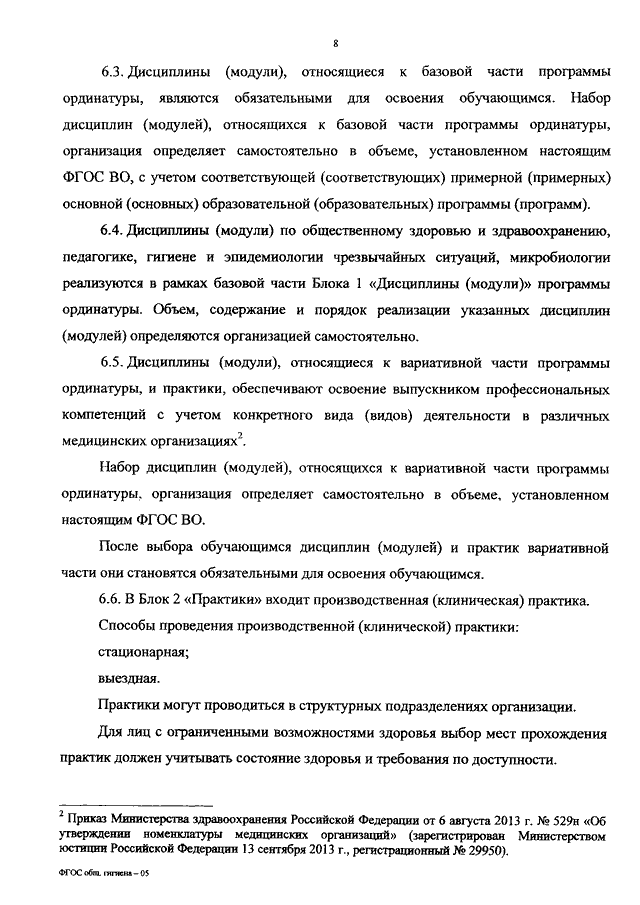 8

6.3. Дисциплины (модули), относящиеся к базовой части программы ординатуры, являются обязательными для освоения обучающимся. Набор дисциплин (модулей), относящихся к базовой части программы ординатуры, организация определяет самостоятельно в объеме, установленном настоящим ФГОС ВО, с учетом соответствующей (соответствующих) примерной (примерных) основной (основных) образовательной (образовательных) программы (программ).

6.4. Дисциплины (модули) по общественному здоровью и здравоохранению, педагогике, гигиене и эпидемиологии чрезвычайных ситуаций, микробиологии реализуются в рамках базовой части Блока 1 «Дисциплины (модули)» программы ординатуры. Объем, содержание и порядок реализации указанных дисциплин (модулей) определяются организацией самостоятельно.

6.5. Дисциплины (модули), относящиеся к вариативной части программы ординатуры, и практики, обеспечивают освоение выпускником профессиональных компетенций с учетом конкретного вида (видов) деятельности в различных медицинских организациях$^2$.

Набор дисциплин (модулей), относящихся к вариативной части программы ординатуры, организация определяет самостоятельно в объеме, установленном настоящим ФГОС ВО.

После выбора обучающимся дисциплин (модулей) и практик вариативной части они становятся обязательными для освоения обучающимся.

6.6. В Блок 2 «Практики» входит производственная (клиническая) практика.

Способы проведения производственной (клинической) практики:

стационарная;

выездная.

Практики могут проводиться в структурных подразделениях организации.

Для лиц с ограниченными возможностями здоровья выбор мест прохождения практик должен учитывать состояние здоровья и требования по доступности.

$^2$ Приказ Министерства здравоохранения Российской Федерации от 6 августа 2013 г. № 529н «Об утверждении номенклатуры медицинских организаций» (зарегистрирован Министерством юстиции Российской Федерации 13 сентября 2013 г., регистрационный № 29950).

ФГОС общ. гигиена – 05